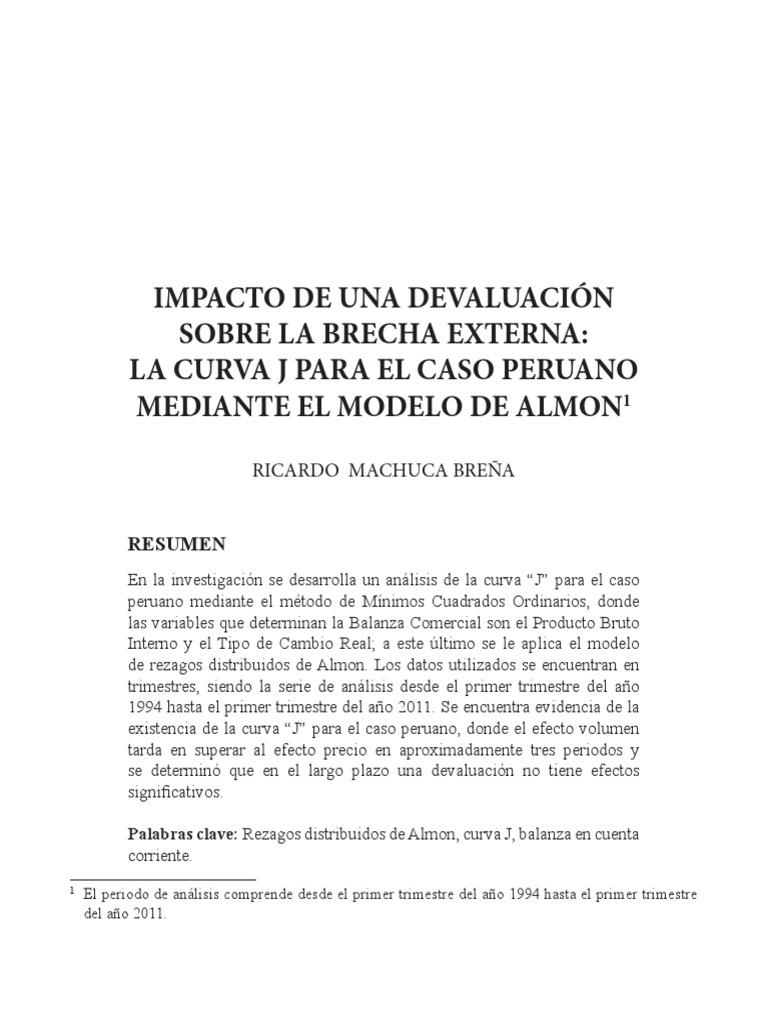 IMPACTO DE UNA DEVALUACIÓN SOBRE LA BRECHA EXTERNA: LA CURVA J PARA EL CASO PERUANO MEDIANTE EL MODELO DE ALMON$^1$

RICARDO MACHUCA BREÑA

RESUMEN

En la investigación se desarrolla un análisis de la curva “J” para el caso peruano mediante el método de Mínimos Cuadrados Ordinarios, donde las variables que determinan la Balanza Comercial son el Producto Bruto Interno y el Tipo de Cambio Real; a este último se le aplica el modelo de rezagos distribuidos de Almon. Los datos utilizados se encuentran en trimestres, siendo la serie de análisis desde el primer trimestre del año 1994 hasta el primer trimestre del año 2011. Se encuentra evidencia de la existencia de la curva “J” para el caso peruano, donde el efecto volumen tarda en superar al efecto precio en aproximadamente tres periodos y se determinó que en el largo plazo una devaluación no tiene efectos significativos.

Palabras clave: Rezagos distribuidos de Almon, curva J, balanza en cuenta corriente.

$^1$ El periodo de análisis comprende desde el primer trimestre del año 1994 hasta el primer trimestre del año 2011.